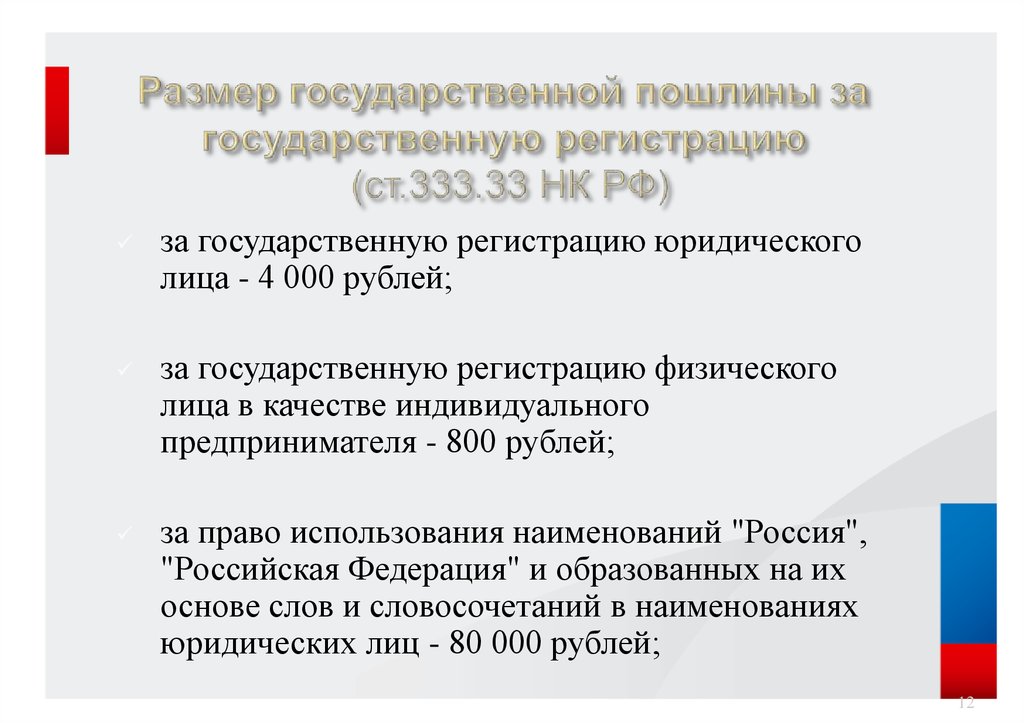 Размер государственной пошлины за государственную регистрацию (ст.333.33 НК РФ)

✓ за государственную регистрацию юридического лица - 4 000 рублей;

✓ за государственную регистрацию физического лица в качестве индивидуального предпринимателя - 800 рублей;

✓ за право использования наименований "Россия", "Российская Федерация" и образованных на их основе слов и словосочетаний в наименованиях юридических лиц - 80 000 рублей;

12